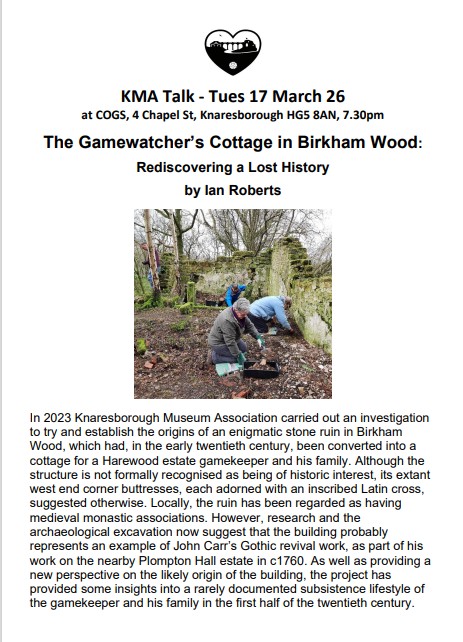 KMA Talk - Tues 17 March 26
at COGS, 4 Chapel St, Knaresborough HG5 8AN, 7.30pm

The Gamewatcher's Cottage in Birkham Wood:
Rediscovering a Lost History
by Ian Roberts

In 2023 Knaresborough Museum Association carried out an investigation to try and establish the origins of an enigmatic stone ruin in Birkham Wood, which had, in the early twentieth century, been converted into a cottage for a Harewood estate gamekeeper and his family. Although the structure is not formally recognised as being of historic interest, its extant west end corner buttresses, each adorned with an inscribed Latin cross, suggested otherwise. Locally, the ruin has been regarded as having medieval monastic associations. However, research and the archaeological excavation now suggest that the building probably represents an example of John Carr's Gothic revival work, as part of his work on the nearby Plompton Hall estate in c1760. As well as providing a new perspective on the likely origin of the building, the project has provided some insights into a rarely documented subsistence lifestyle of the gamekeeper and his family in the first half of the twentieth century.